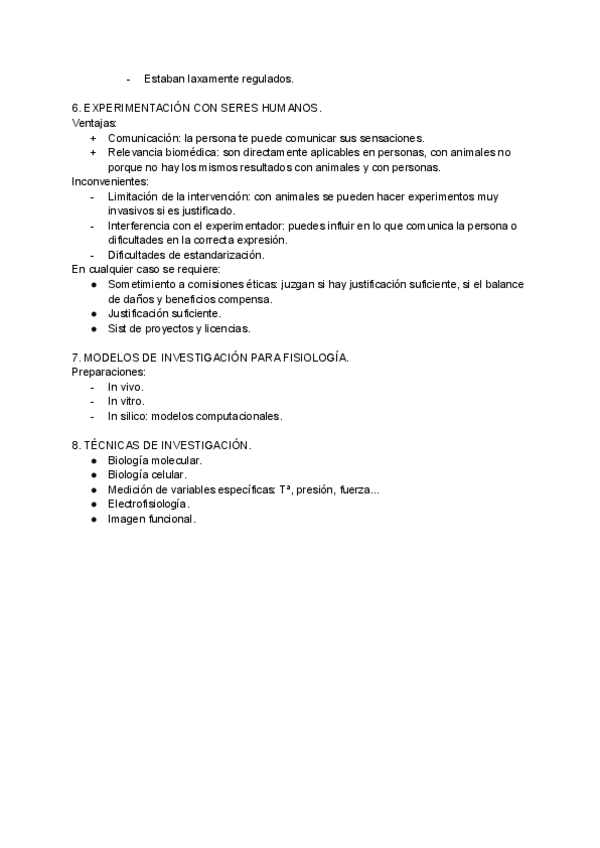 - Estaban laxamente regulados.

6. EXPERIMENTACIÓN CON SERES HUMANOS.
Ventajas:
+ Comunicación: la persona te puede comunicar sus sensaciones.
+ Relevancia biomédica: son directamente aplicables en personas, con animales no porque no hay los mismos resultados con animales y con personas.
Inconvenientes:
- Limitación de la intervención: con animales se pueden hacer experimentos muy invasivos si es justificado.
- Interferencia con el experimentador: puedes influir en lo que comunica la persona o dificultades en la correcta expresión.
- Dificultades de estandarización.
En cualquier caso se requiere:
● Sometimiento a comisiones éticas: juzgan si hay justificación suficiente, si el balance de daños y beneficios compensa.
● Justificación suficiente.
● Sist de proyectos y licencias.

7. MODELOS DE INVESTIGACIÓN PARA FISIOLOGÍA.
Preparaciones:
- In vivo.
- In vitro.
- In silico: modelos computacionales.

8. TÉCNICAS DE INVESTIGACIÓN.
● Biología molecular.
● Biología celular.
● Medición de variables específicas: Tª, presión, fuerza...
● Electrofisiología.
● Imagen funcional.